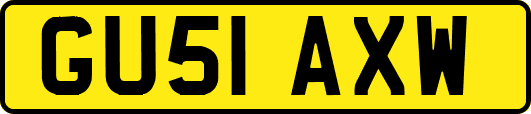 GU51 AXW